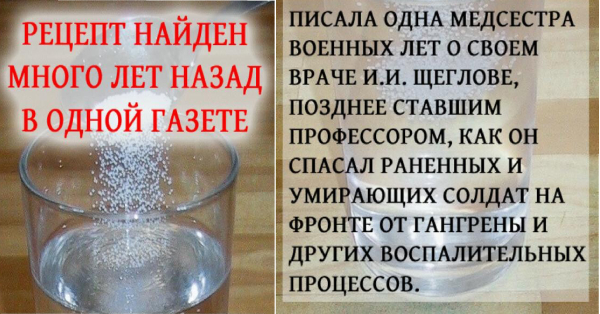 РЕЦЕПТ НАЙДЕН МНОГО ЛЕТ НАЗАД В ОДНОЙ ГАЗЕТЕ

ПИСАЛА ОДНА МЕДСЕСТРА ВОЕННЫХ ЛЕТ О СВОЕМ ВРАЧЕ И.И. ЩЕГЛОВЕ, ПОЗДНЕЕ СТАВШИМ ПРОФЕССОРОМ, КАК ОН СПАСАЛ РАНЕННЫХ И УМИРАЮЩИХ СОЛДАТ НА ФРОНТЕ ОТ ГАНГРЕНЫ И ДРУГИХ ВОСПАЛИТЕЛЬНЫХ ПРОЦЕССОВ.